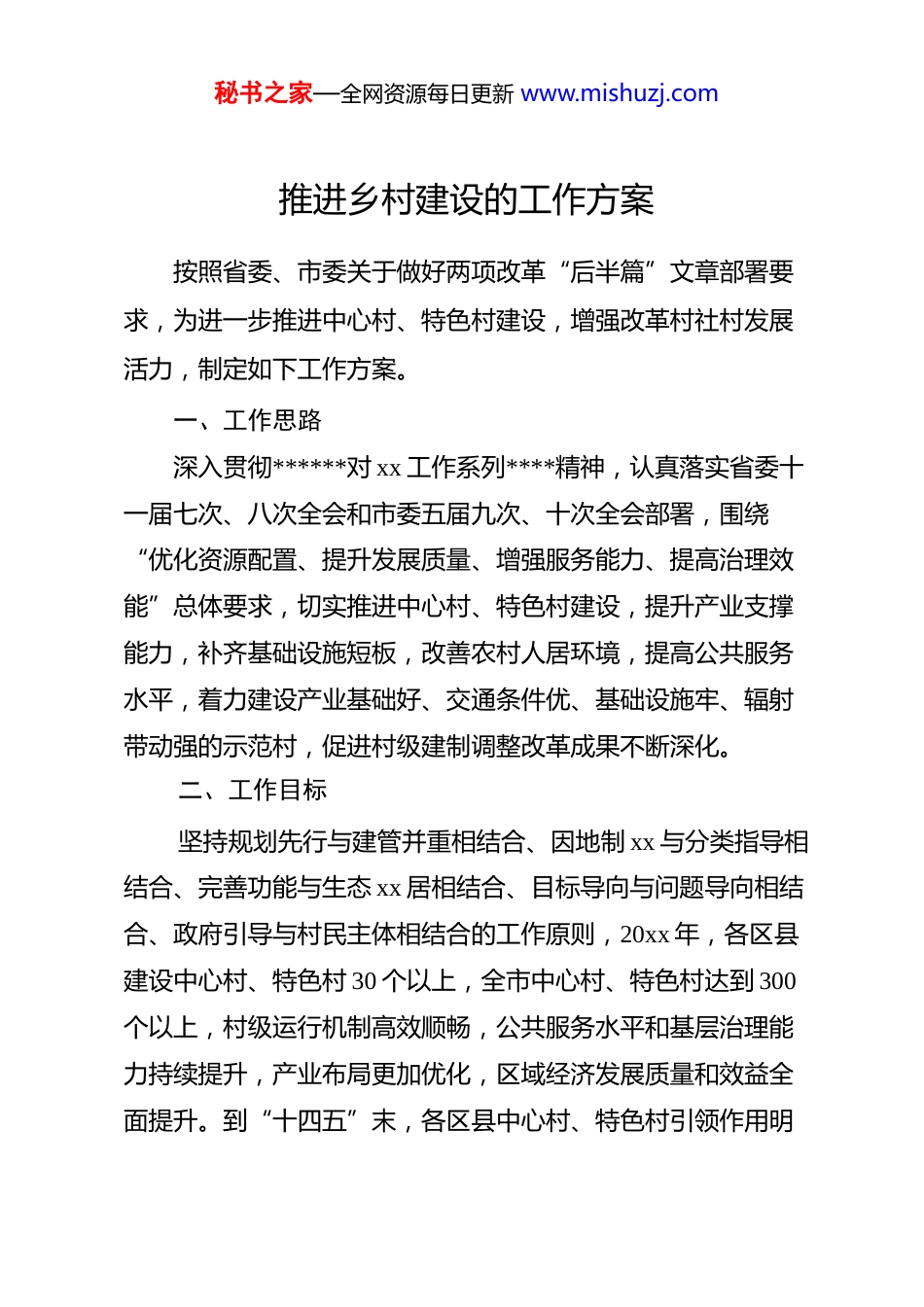 秘书之家—全网资源每日更新 www.mishuzj.com

推进乡村建设的工作方案

按照省委、市委关于做好两项改革“后半篇”文章部署要求，为进一步推进中心村、特色村建设，增强改革村社村发展活力，制定如下工作方案。

一、工作思路

深入贯彻******对 xx 工作系列****精神，认真落实省委十一届七次、八次全会和市委五届九次、十次全会部署，围绕“优化资源配置、提升发展质量、增强服务能力、提高治理效能”总体要求，切实推进中心村、特色村建设，提升产业支撑能力，补齐基础设施短板，改善农村人居环境，提高公共服务水平，着力建设产业基础好、交通条件优、基础设施牢、辐射带动强的示范村，促进村级建制调整改革成果不断深化。

二、工作目标

坚持规划先行与建管并重相结合、因地制 xx 与分类指导相结合、完善功能与生态 xx 居相结合、目标导向与问题导向相结合、政府引导与村民主体相结合的工作原则，20xx 年，各区县建设中心村、特色村 30 个以上，全市中心村、特色村达到 300 个以上，村级运行机制高效顺畅，公共服务水平和基层治理能力持续提升，产业布局更加优化，区域经济发展质量和效益全面提升。到“十四五”末，各区县中心村、特色村引领作用明